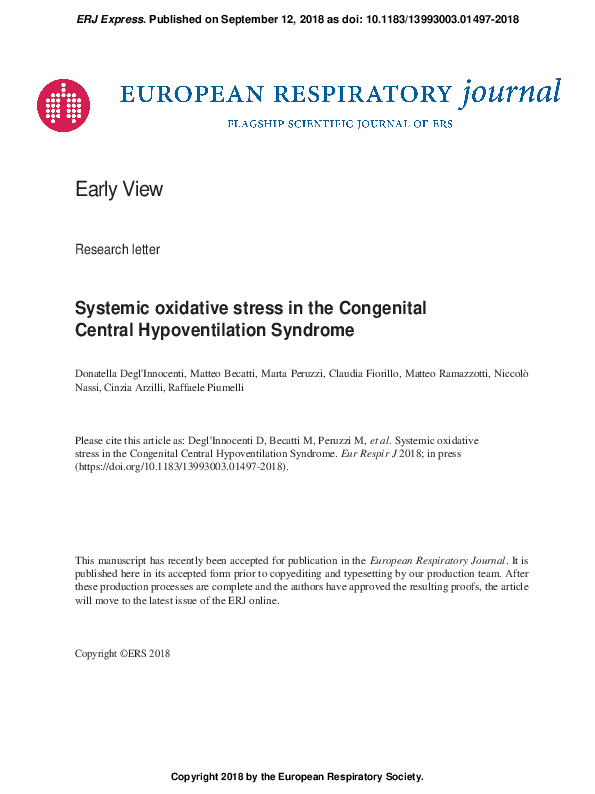 ERJ Express. Published on September 12, 2018 as doi: 10.1183/13993003.01497-2018

EUROPEAN RESPIRATORY journal

FLAGSHIP SCIENTIFIC JOURNAL OF ERS

Early View

Research letter

Systemic oxidative stress in the Congenital Central Hypoventilation Syndrome

Donatella Degl'Innocenti, Matteo Becatti, Marta Peruzzi, Claudia Fiorillo, Matteo Ramazzotti, Niccolò Nassi, Cinzia Arzilli, Raffaele Piumelli

Please cite this article as: Degl'Innocenti D, Becatti M, Peruzzi M, et al. Systemic oxidative stress in the Congenital Central Hypoventilation Syndrome. Eur Respir J 2018; in press (https://doi.org/10.1183/13993003.01497-2018).

This manuscript has recently been accepted for publication in the European Respiratory Journal. It is published here in its accepted form prior to copyediting and typesetting by our production team. After these production processes are complete and the authors have approved the resulting proofs, the article will move to the latest issue of the ERJ online.

Copyright ©ERS 2018

Copyright 2018 by the European Respiratory Society.